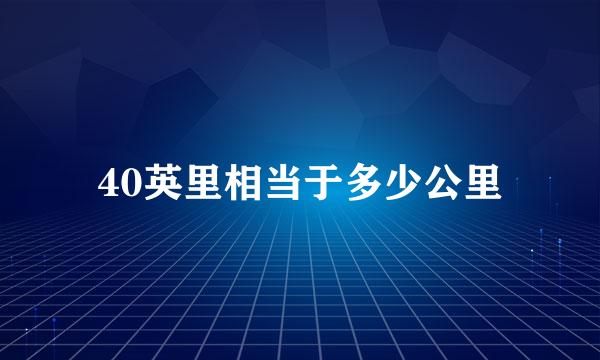 40英里相当于多少公里